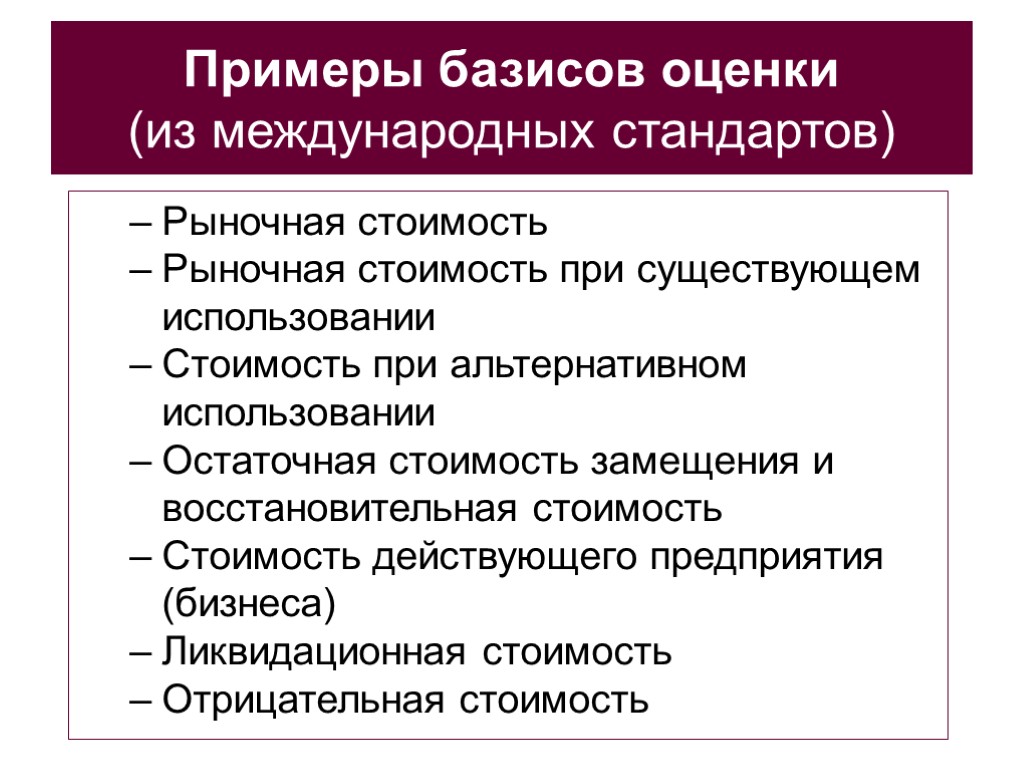 Примеры базисов оценки
(из международных стандартов)

– Рыночная стоимость
– Рыночная стоимость при существующем использовании
– Стоимость при альтернативном использовании
– Остаточная стоимость замещения и восстановительная стоимость
– Стоимость действующего предприятия (бизнеса)
– Ликвидационная стоимость
– Отрицательная стоимость